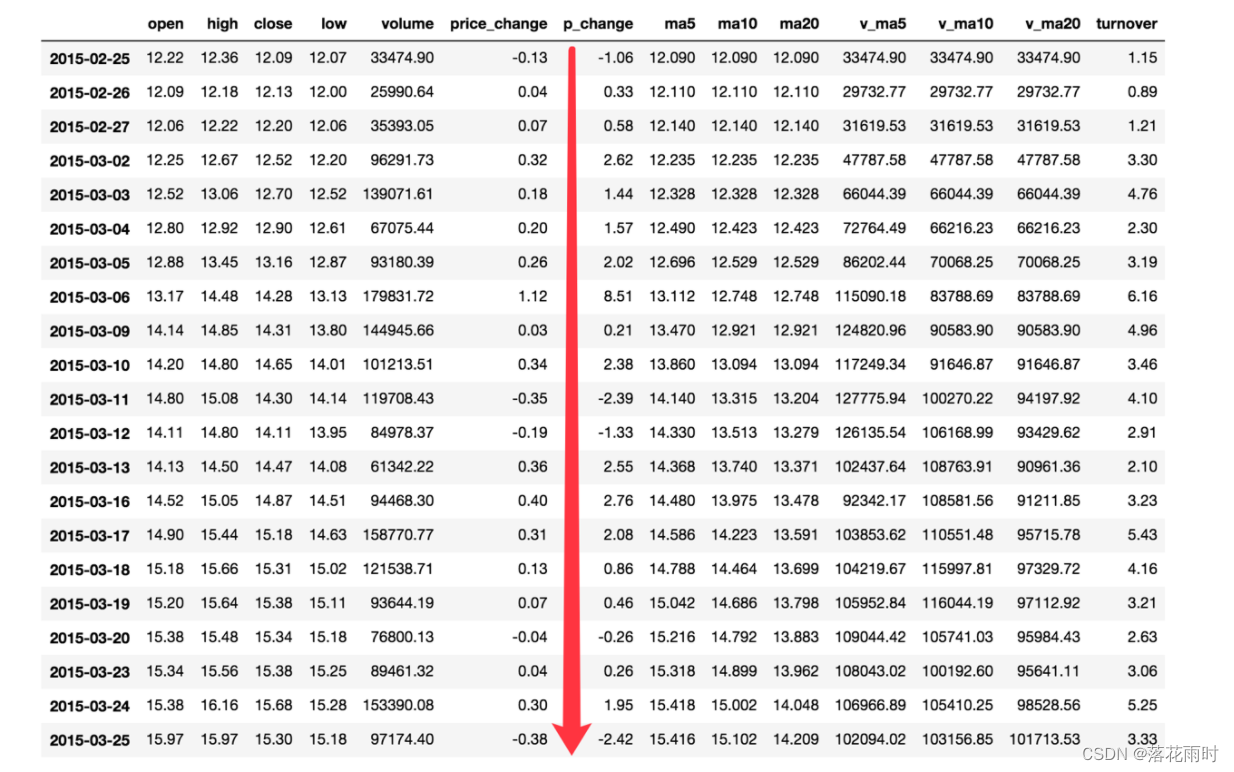 |  | open | high | close | low | volume | price_change | p_change | ma5 | ma10 | ma20 | v_ma5 | v_ma10 | v_ma20 | turnover |
|---|---|---|---|---|---|---|---|---|---|---|---|---|---|---|
| 2015-02-25 | 12.22 | 12.36 | 12.09 | 12.07 | 33474.90 | -0.13 | -1.06 | 12.090 | 12.090 | 12.090 | 33474.90 | 33474.90 | 33474.90 | 1.15 |
| 2015-02-26 | 12.09 | 12.18 | 12.13 | 12.00 | 25990.64 | 0.04 | 0.33 | 12.110 | 12.110 | 12.110 | 29732.77 | 29732.77 | 29732.77 | 0.89 |
| 2015-02-27 | 12.06 | 12.22 | 12.20 | 12.06 | 35393.05 | 0.07 | 0.58 | 12.140 | 12.140 | 12.140 | 31619.53 | 31619.53 | 31619.53 | 1.21 |
| 2015-03-02 | 12.25 | 12.67 | 12.52 | 12.20 | 96291.73 | 0.32 | 2.62 | 12.235 | 12.235 | 12.235 | 47787.58 | 47787.58 | 47787.58 | 3.30 |
| 2015-03-03 | 12.52 | 13.06 | 12.70 | 12.52 | 139071.61 | 0.18 | 1.44 | 12.328 | 12.328 | 12.328 | 66044.39 | 66044.39 | 66044.39 | 4.76 |
| 2015-03-04 | 12.80 | 12.92 | 12.90 | 12.61 | 67075.44 | 0.20 | 1.57 | 12.490 | 12.423 | 12.423 | 72764.49 | 66216.23 | 66216.23 | 2.30 |
| 2015-03-05 | 12.88 | 13.45 | 13.16 | 12.87 | 93180.39 | 0.26 | 2.02 | 12.696 | 12.529 | 12.529 | 86202.44 | 70068.25 | 70068.25 | 3.19 |
| 2015-03-06 | 13.17 | 14.48 | 14.28 | 13.13 | 179831.72 | 1.12 | 8.51 | 13.112 | 12.748 | 12.748 | 115090.18 | 83788.69 | 83788.69 | 6.16 |
| 2015-03-09 | 14.14 | 14.85 | 14.31 | 13.80 | 144945.66 | 0.03 | 0.21 | 13.470 | 12.921 | 12.921 | 124820.96 | 90583.90 | 90583.90 | 4.96 |
| 2015-03-10 | 14.20 | 14.80 | 14.65 | 14.01 | 101213.51 | 0.34 | 2.38 | 13.860 | 13.094 | 13.094 | 117249.34 | 91646.87 | 91646.87 | 3.46 |
| 2015-03-11 | 14.80 | 15.08 | 14.30 | 14.14 | 119708.43 | -0.35 | -2.39 | 14.140 | 13.315 | 13.204 | 127775.94 | 100270.22 | 94197.92 | 4.10 |
| 2015-03-12 | 14.11 | 14.80 | 14.11 | 13.95 | 84978.37 | -0.19 | -1.33 | 14.330 | 13.513 | 13.279 | 126135.54 | 106168.99 | 93429.62 | 2.91 |
| 2015-03-13 | 14.13 | 14.50 | 14.47 | 14.08 | 61342.22 | 0.36 | 2.55 | 14.368 | 13.740 | 13.371 | 102437.64 | 108763.91 | 90961.36 | 2.10 |
| 2015-03-16 | 14.52 | 15.05 | 14.87 | 14.51 | 94468.30 | 0.40 | 2.76 | 14.480 | 13.975 | 13.478 | 92342.17 | 108581.56 | 91211.85 | 3.23 |
| 2015-03-17 | 14.90 | 15.44 | 15.18 | 14.63 | 158770.77 | 0.31 | 2.08 | 14.586 | 14.223 | 13.591 | 103853.62 | 110551.48 | 95715.78 | 5.43 |
| 2015-03-18 | 15.18 | 15.66 | 15.31 | 15.02 | 121538.71 | 0.13 | 0.86 | 14.788 | 14.464 | 13.699 | 104219.67 | 115997.81 | 97329.72 | 4.16 |
| 2015-03-19 | 15.20 | 15.64 | 15.38 | 15.11 | 93644.19 | 0.07 | 0.46 | 15.042 | 14.686 | 13.798 | 105952.84 | 116044.19 | 97112.92 | 3.21 |
| 2015-03-20 | 15.38 | 15.48 | 15.34 | 15.18 | 76800.13 | -0.04 | -0.26 | 15.216 | 14.792 | 13.883 | 109044.42 | 105741.03 | 95984.43 | 2.63 |
| 2015-03-23 | 15.34 | 15.56 | 15.38 | 15.25 | 89461.32 | 0.04 | 0.26 | 15.318 | 14.899 | 13.962 | 108043.02 | 100192.60 | 95641.11 | 3.06 |
| 2015-03-24 | 15.38 | 16.16 | 15.68 | 15.28 | 153390.08 | 0.30 | 1.95 | 15.418 | 15.002 | 14.048 | 106966.89 | 105410.25 | 98528.56 | 5.25 |
| 2015-03-25 | 15.97 | 15.97 | 15.30 | 15.18 | 97174.40 | -0.38 | -2.42 | 15.416 | 15.102 | 14.209 | 102094.02 | 103156.85 | 101713.53 | 3.33 |

CSDN @落花雨时